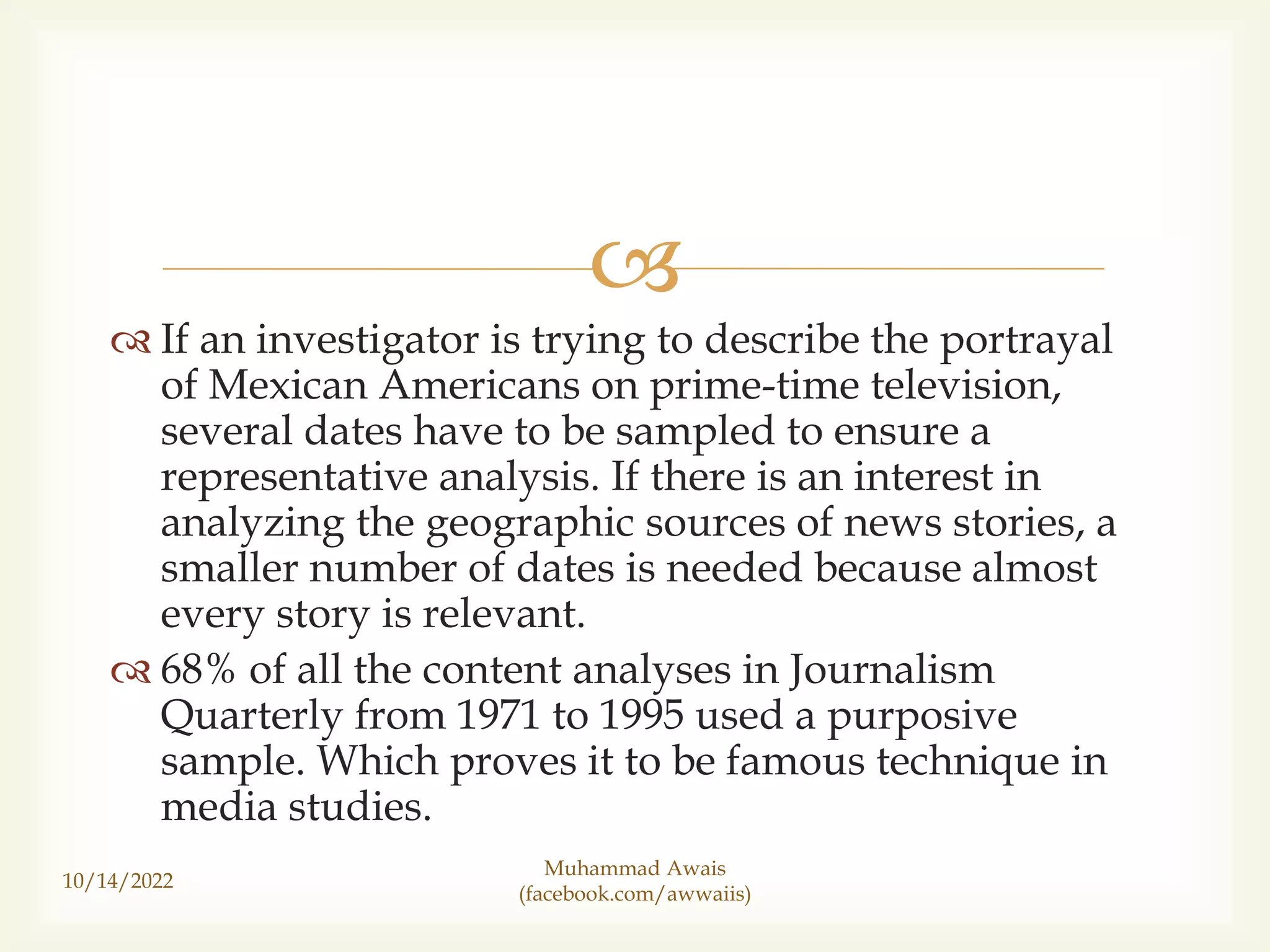 If an investigator is trying to describe the portrayal of Mexican Americans on prime-time television, several dates have to be sampled to ensure a representative analysis. If there is an interest in analyzing the geographic sources of news stories, a smaller number of dates is needed because almost every story is relevant.

68% of all the content analyses in Journalism Quarterly from 1971 to 1995 used a purposive sample. Which proves it to be famous technique in media studies.

10/14/2022

Muhammad Awais
(facebook.com/awwaiis)